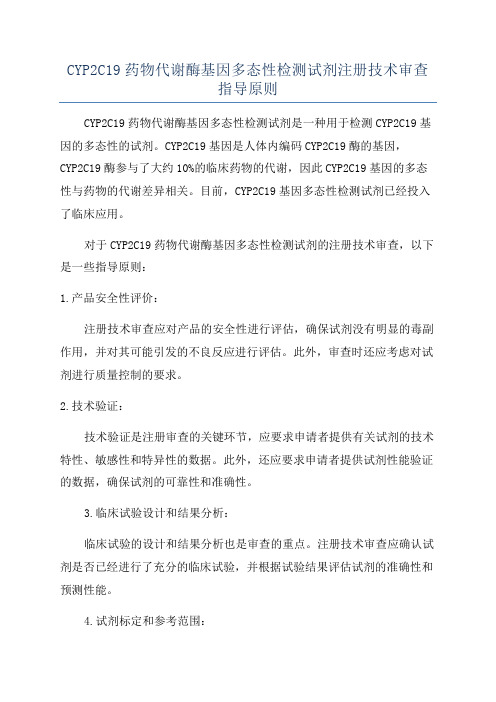 CYP2C19 药物代谢酶基因多态性检测试剂注册技术审查指导原则

CYP2C19 药物代谢酶基因多态性检测试剂是一种用于检测 CYP2C19 基因的多态性的试剂。CYP2C19 基因是人体内编码 CYP2C19 酶的基因，CYP2C19 酶参与了大约 10%的临床药物的代谢，因此 CYP2C19 基因的多态性与药物的代谢差异相关。目前，CYP2C19 基因多态性检测试剂已经投入了临床应用。

对于 CYP2C19 药物代谢酶基因多态性检测试剂的注册技术审查，以下是一些指导原则：

1.产品安全性评价：

注册技术审查应对产品的安全性进行评估，确保试剂没有明显的毒副作用，并对其可能引发的不良反应进行评估。此外，审查时还应考虑对试剂进行质量控制的要求。

2.技术验证：

技术验证是注册审查的关键环节，应要求申请者提供有关试剂的技术特性、敏感性和特异性的数据。此外，还应要求申请者提供试剂性能验证的数据，确保试剂的可靠性和准确性。

3.临床试验设计和结果分析：

临床试验的设计和结果分析也是审查的重点。注册技术审查应确认试剂是否已经进行了充分的临床试验，并根据试验结果评估试剂的准确性和预测性能。

4.试剂标定和参考范围：